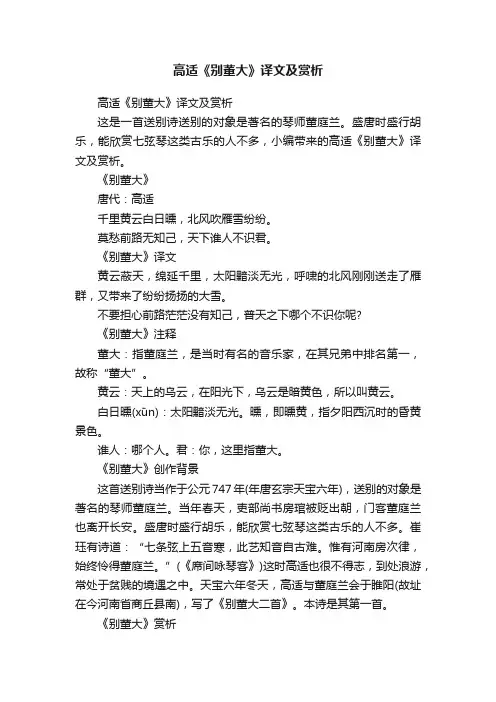 高适《别董大》译文及赏析

高适《别董大》译文及赏析

这是一首送别诗送别的对象是著名的琴师董庭兰。盛唐时盛行胡乐，能欣赏七弦琴这类古乐的人不多，小编带来的高适《别董大》译文及赏析。

《别董大》

唐代：高适

千里黄云白日曛，北风吹雁雪纷纷。

莫愁前路无知己，天下谁人不识君。

《别董大》译文

黄云蔽天，绵延千里，太阳黯淡无光，呼啸的北风刚刚送走了雁群，又带来了纷纷扬扬的大雪。

不要担心前路茫茫没有知己，普天之下哪个不识你呢?

《别董大》注释

董大：指董庭兰，是当时有名的音乐家，在其兄弟中排名第一，故称“董大”。

黄云：天上的乌云，在阳光下，乌云是暗黄色，所以叫黄云。

白日曛(xūn)：太阳黯淡无光。曛，即曛黄，指夕阳西沉时的昏黄景色。

谁人：哪个人。君：你，这里指董大。

《别董大》创作背景

这首送别诗当作于公元747年(年唐玄宗天宝六年)，送别的对象是著名的琴师董庭兰。当年春天，吏部尚书房琯被贬出朝，门客董庭兰也离开长安。盛唐时盛行胡乐，能欣赏七弦琴这类古乐的人不多。崔珏有诗道：“七条弦上五音寒，此艺知音自古难。惟有河南房次律，始终怜得董庭兰。”(《席间咏琴客》)这时高适也很不得志，到处浪游，常处于贫贱的境遇之中。天宝六年冬天，高适与董庭兰会于睢阳(故址在今河南省商丘县南)，写了《别董大二首》。本诗是其第一首。

《别董大》赏析